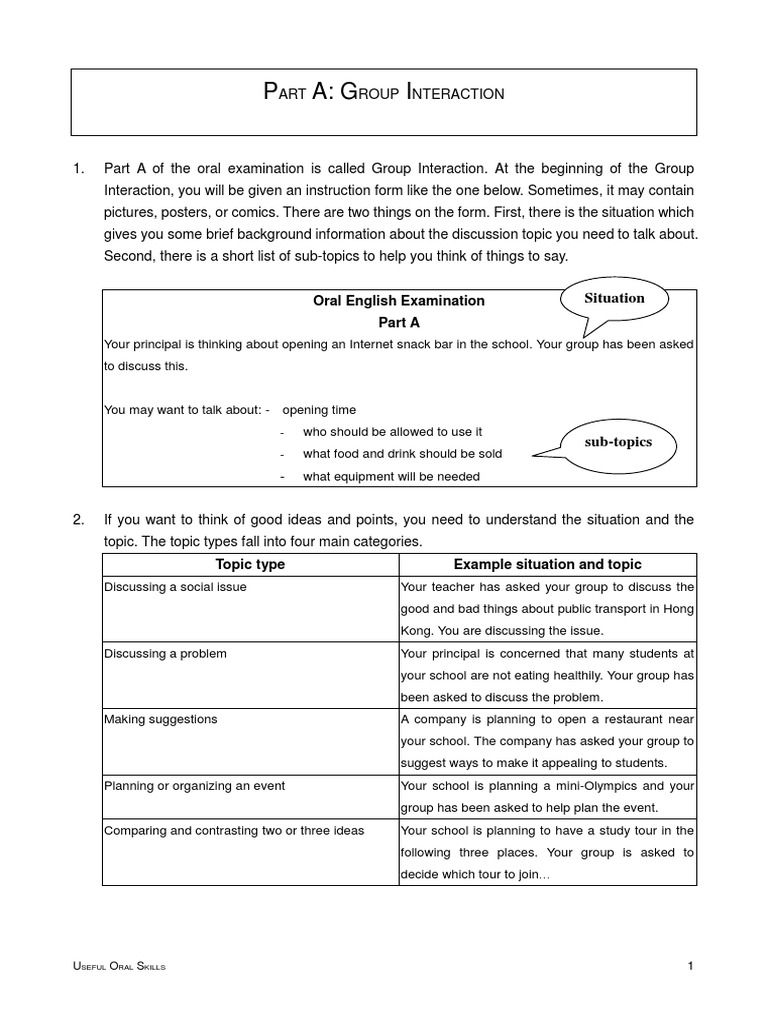 Part A: Group Interaction

1. Part A of the oral examination is called Group Interaction. At the beginning of the Group Interaction, you will be given an instruction form like the one below. Sometimes, it may contain pictures, posters, or comics. There are two things on the form. First, there is the situation which gives you some brief background information about the discussion topic you need to talk about. Second, there is a short list of sub-topics to help you think of things to say.

Oral English Examination
Part A

Situation

Your principal is thinking about opening an Internet snack bar in the school. Your group has been asked to discuss this.

You may want to talk about: - opening time
- who should be allowed to use it
- what food and drink should be sold
- what equipment will be needed

sub-topics

2. If you want to think of good ideas and points, you need to understand the situation and the topic. The topic types fall into four main categories.

| Topic type | Example situation and topic |
|---|---|
| Discussing a social issue | Your teacher has asked your group to discuss the good and bad things about public transport in Hong Kong. You are discussing the issue. |
| Discussing a problem | Your principal is concerned that many students at your school are not eating healthily. Your group has been asked to discuss the problem. |
| Making suggestions | A company is planning to open a restaurant near your school. The company has asked your group to suggest ways to make it appealing to students. |
| Planning or organizing an event | Your school is planning a mini-Olympics and your group has been asked to help plan the event. |
| Comparing and contrasting two or three ideas | Your school is planning to have a study tour in the following three places. Your group is asked to decide which tour to join… |

Useful Oral Skills 1